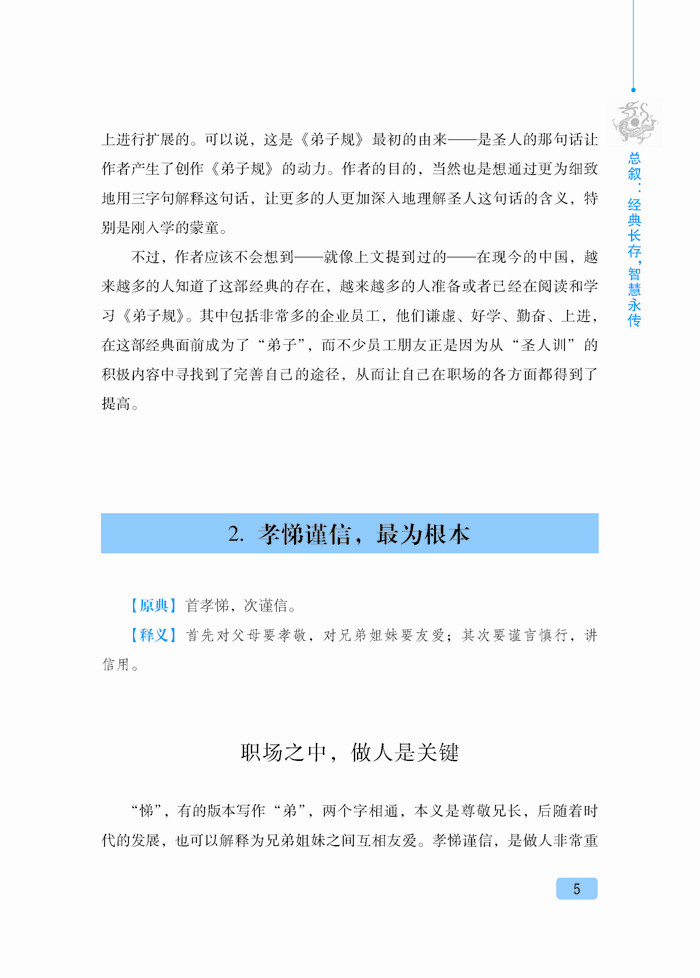 总叙：经典长存，智慧永传

上进行扩展的。可以说，这是《弟子规》最初的由来——是圣人的那句话让作者产生了创作《弟子规》的动力。作者的目的，当然也是想通过更为细致地用三字句解释这句话，让更多的人更加深入地理解圣人这句话的含义，特别是刚入学的蒙童。

不过，作者应该不会想到——就像上文提到过的——在现今的中国，越来越多的人知道了这部经典的存在，越来越多的人准备或者已经在阅读和学习《弟子规》。其中包括非常多的企业员工，他们谦虚、好学、勤奋、上进，在这部经典面前成为了“弟子”，而不少员工朋友正是因为从“圣人训”的积极内容中寻找到了完善自己的途径，从而让自己在职场的各方面都得到了提高。

2. 孝悌谨信，最为根本

【原典】首孝悌，次谨信。

【释义】首先对父母要孝敬，对兄弟姐妹要友爱；其次要谨言慎行，讲信用。

职场之中，做人是关键

“悌”，有的版本写作“弟”，两个字相通，本义是尊敬兄长，后随着时代的发展，也可以解释为兄弟姐妹之间互相友爱。孝悌谨信，是做人非常重

5